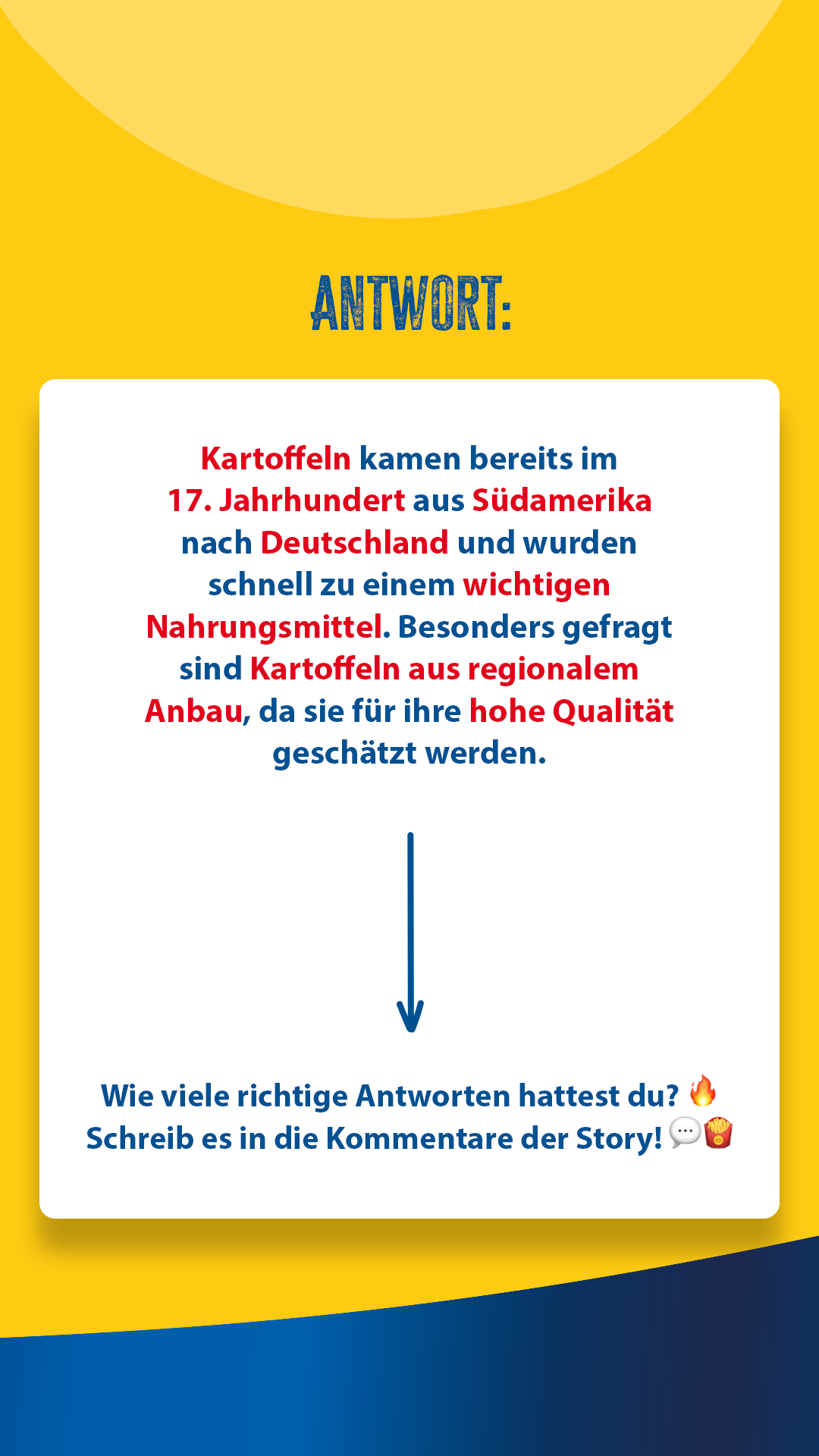 ANTWORT:

Kartoffeln kamen bereits im 17. Jahrhundert aus Südamerika nach Deutschland und wurden schnell zu einem wichtigen Nahrungsmittel. Besonders gefragt sind Kartoffeln aus regionalem Anbau, da sie für ihre hohe Qualität geschätzt werden.

Wie viele richtige Antworten hattest du? 🔥
Schreib es in die Kommentare der Story! 💬🍟